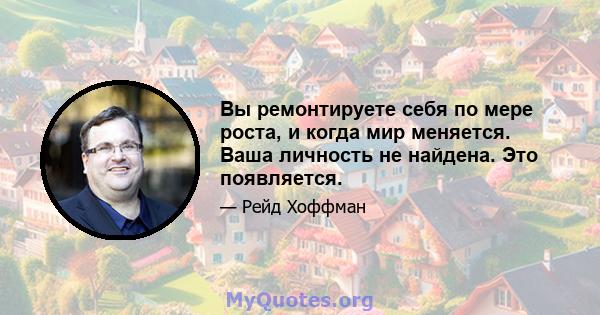 Вы ремонтируете себя по мере роста, и когда мир меняется. Ваша личность не найдена. Это появляется.

— Рейд Хоффман

MyQuotes.org